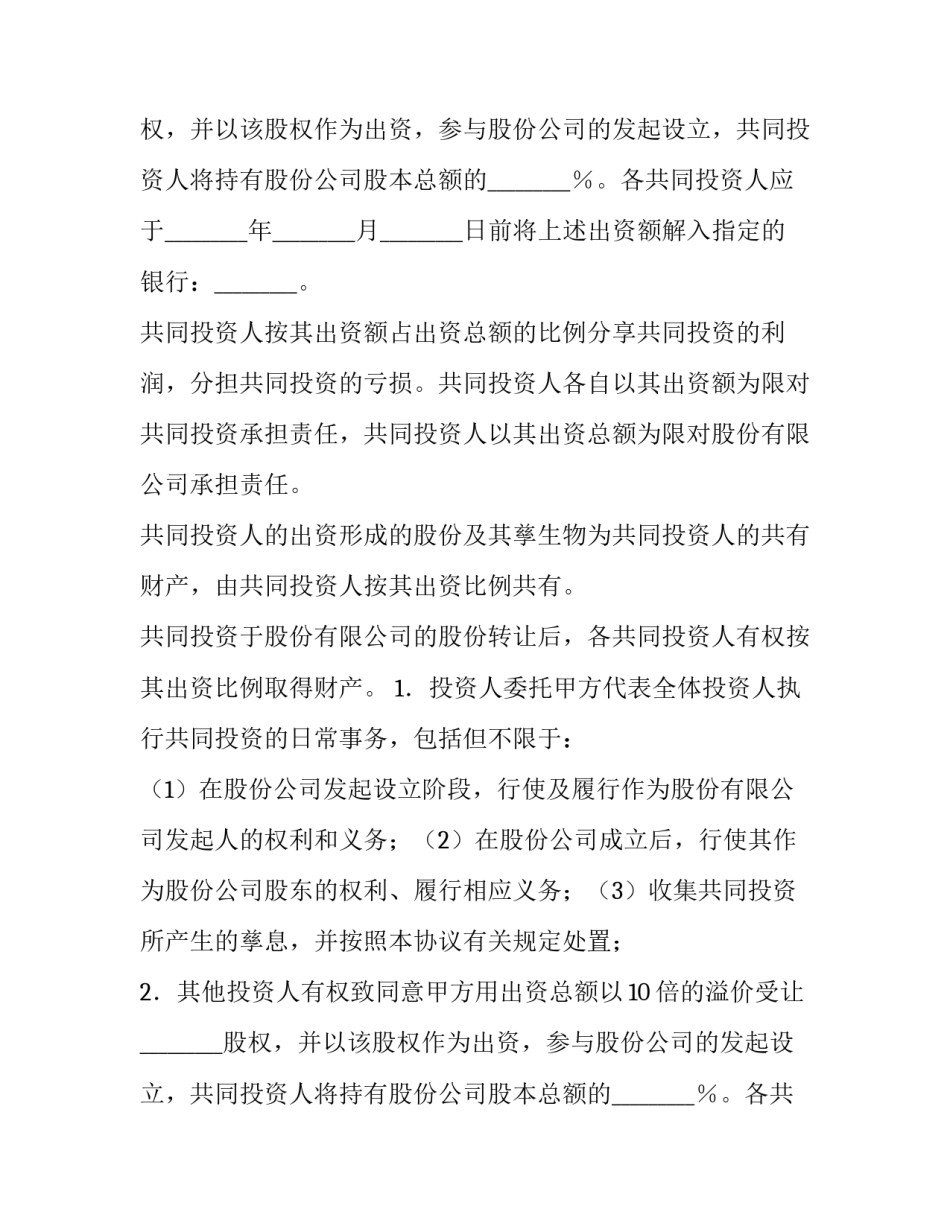 权，并以该股权作为出资，参与股份公司的发起设立，共同投资人将持有股份公司股本总额的_______%。各共同投资人应于_______年_______月_______日前将上述出资额解入指定的银行：_______。

共同投资人按其出资额占出资总额的比例分享共同投资的利润，分担共同投资的亏损。共同投资人各自以其出资额为限对共同投资承担责任，共同投资人以其出资总额为限对股份有限公司承担责任。

共同投资人的出资形成的股份及其孳生物为共同投资人的共有财产，由共同投资人按其出资比例共有。

共同投资于股份有限公司的股份转让后，各共同投资人有权按其出资比例取得财产。 1. 投资人委托甲方代表全体投资人执行共同投资的日常事务，包括但不限于：

（1）在股份公司发起设立阶段，行使及履行作为股份有限公司发起人的权利和义务；（2）在股份公司成立后，行使其作为股份公司股东的权利、履行相应义务；（3）收集共同投资所产生的孳息，并按照本协议有关规定处置；

2. 其他投资人有权致同意甲方用出资总额以10倍的溢价受让_______股权，并以该股权作为出资，参与股份公司的发起设立，共同投资人将持有股份公司股本总额的_______%。各共